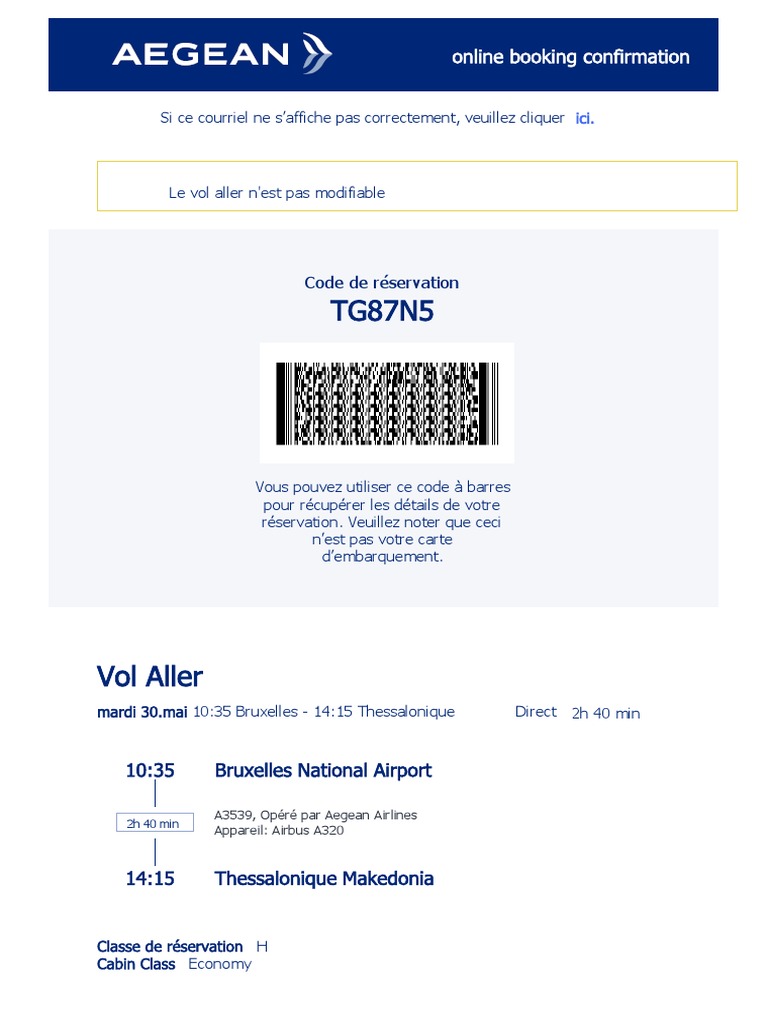 AEGEAN

online booking confirmation

Si ce courriel ne s'affiche pas correctement, veuillez cliquer ici.

Le vol aller n'est pas modifiable

Code de réservation
TG87N5

Vous pouvez utiliser ce code à barres pour récupérer les détails de votre réservation. Veuillez noter que ceci n'est pas votre carte d'embarquement.

Vol Aller

mardi 30.mai 10:35 Bruxelles - 14:15 Thessalonique Direct 2h 40 min

10:35 Bruxelles National Airport

2h 40 min

A3539, Opéré par Aegean Airlines
Appareil: Airbus A320

14:15 Thessalonique Makedonia

Classe de réservation H
Cabin Class Economy